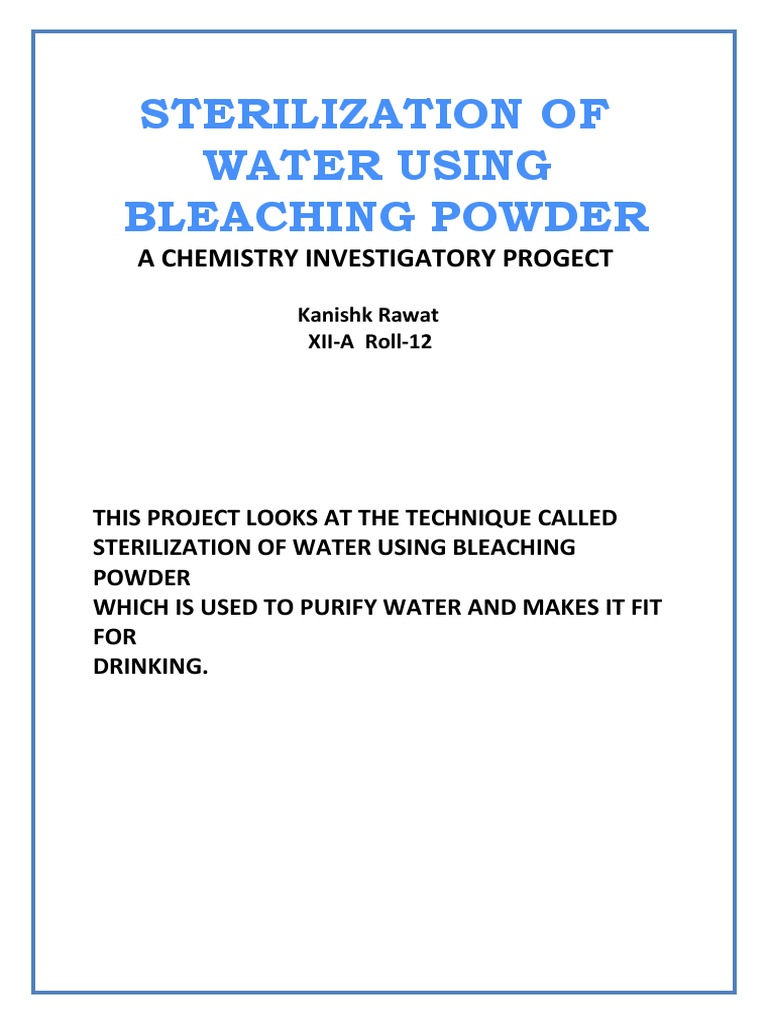 STERILIZATION OF WATER USING BLEACHING POWDER

A CHEMISTRY INVESTIGATORY PROGECT

Kanishk Rawat
XII-A Roll-12

THIS PROJECT LOOKS AT THE TECHNIQUE CALLED STERILIZATION OF WATER USING BLEACHING POWDER
WHICH IS USED TO PURIFY WATER AND MAKES IT FIT FOR
DRINKING.